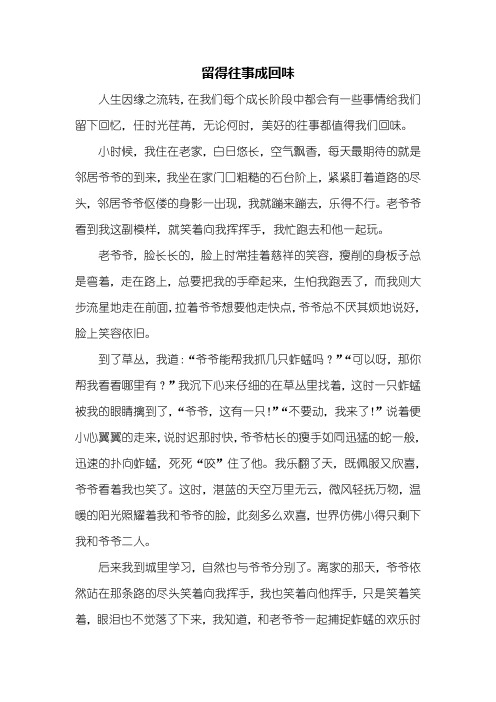 留得往事成回味

人生因缘之流转，在我们每个成长阶段中都会有一些事情给我们留下回忆，任时光荏苒，无论何时，美好的往事都值得我们回味。

小时候，我住在老家，白日悠长，空气飘香，每天最期待的就是邻居爷爷的到来，我坐在家门口粗糙的石台阶上，紧紧盯着道路的尽头，邻居爷爷伛偻的身影一出现，我就蹦来蹦去，乐得不行。老爷爷看到我这副模样，就笑着向我挥挥手，我忙跑去和他一起玩。

老爷爷，脸长长的，脸上时常挂着慈祥的笑容，瘦削的身板子总是弯着，走在路上，总要把我的手牵起来，生怕我跑丢了，而我则大步流星地走在前面，拉着爷爷想要他走快点，爷爷总不厌其烦地说好，脸上笑容依旧。

到了草丛，我道：“爷爷能帮我抓几只蚱蜢吗？”“可以呀，那你帮我看看哪里有？”我沉下心来仔细的在草丛里找着，这时一只蚱蜢被我的眼睛擒到了，“爷爷，这有一只！”“不要动，我来了！”说着便小心翼翼的走来，说时迟那时快，爷爷枯长的瘦手如同迅猛的蛇一般，迅速的扑向蚱蜢，死死“咬”住了他。我乐翻了天，既佩服又欣喜，爷爷看着我也笑了。这时，湛蓝的天空万里无云，微风轻抚万物，温暖的阳光照耀着我和爷爷的脸，此刻多么欢喜，世界仿佛小得只剩下我和爷爷二人。

后来我到城里学习，自然也与爷爷分别了。离家的那天，爷爷依然站在那条路的尽头笑着向我挥手，我也笑着向他挥手，只是笑着笑着，眼泪也不觉落了下来，我知道，和老爷爷一起捕捉蚱蜢的欢乐时